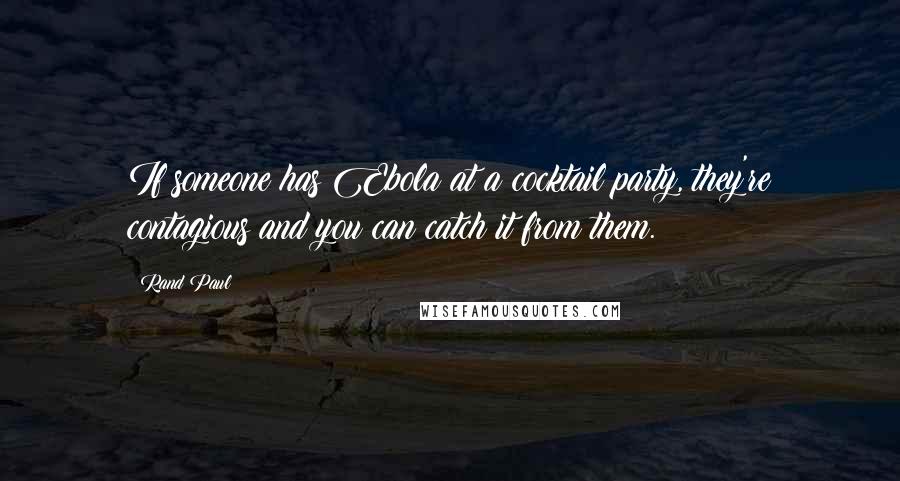 If someone has Ebola at a cocktail party, they're contagious and you can catch it from them.

Rand Paul

WISEFAMOUSQUOTES.COM